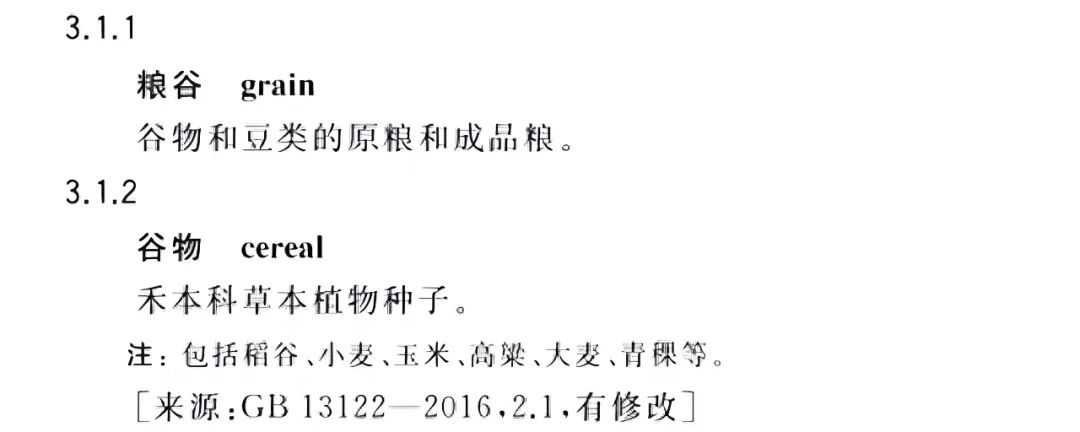 3.1.1

粮谷 grain

谷物和豆类的原粮和成品粮。

3.1.2

谷物 cereal

禾本科草本植物种子。

注：包括稻谷、小麦、玉米、高粱、大麦、青稞等。

［来源：GB 13122—2016，2.1，有修改］